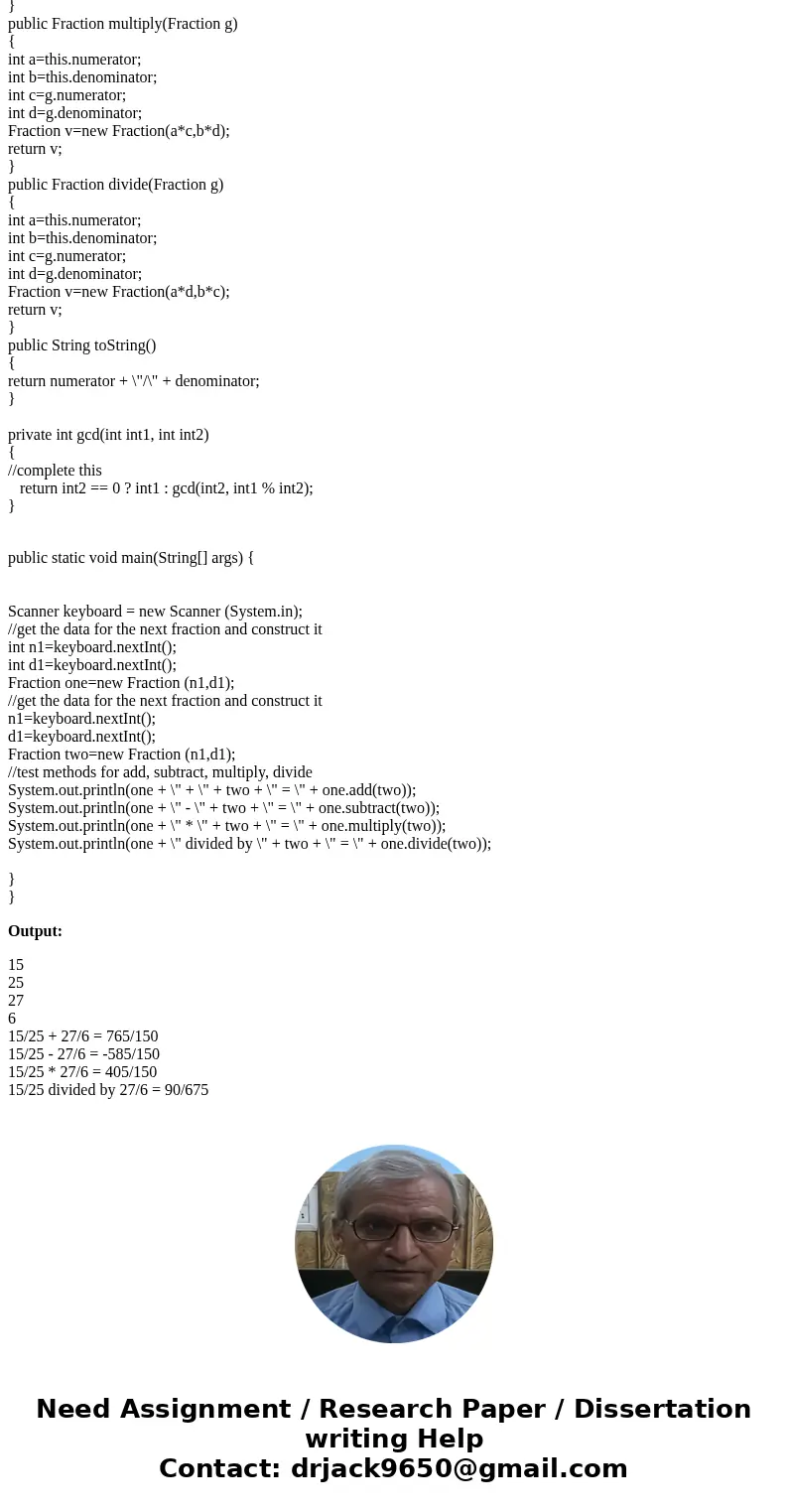 }
public Fraction multiply(Fraction g)
{
int a=this.numerator;
int b=this.denominator;
int c=g.numerator;
int d=g.denominator;
Fraction v=new Fraction(a*c,b*d);
return v;
}
public Fraction divide(Fraction g)
{
int a=this.numerator;
int b=this.denominator;
int c=g.numerator;
int d=g.denominator;
Fraction v=new Fraction(a*d,b*c);
return v;
}
public String toString()
{
return numerator + \"/\" + denominator;
}

private int gcd(int int1, int int2)
{
//complete this
return int2 == 0 ? int1 : gcd(int2, int1 % int2);
}

public static void main(String[] args) {

Scanner keyboard = new Scanner (System.in);
//get the data for the next fraction and construct it
int n1=keyboard.nextInt();
int d1=keyboard.nextInt();
Fraction one=new Fraction (n1,d1);
//get the data for the next fraction and construct it
n1=keyboard.nextInt();
d1=keyboard.nextInt();
Fraction two=new Fraction (n1,d1);
//test methods for add, subtract, multiply, divide
System.out.println(one + \" + \" + two + \" = \" + one.add(two));
System.out.println(one + \" - \" + two + \" = \" + one.subtract(two));
System.out.println(one + \" * \" + two + \" = \" + one.multiply(two));
System.out.println(one + \" divided by \" + two + \" = \" + one.divide(two));

}
}

Output:

15
25
27
6
15/25 + 27/6 = 765/150
15/25 - 27/6 = -585/150
15/25 * 27/6 = 405/150
15/25 divided by 27/6 = 90/675

Need Assignment / Research Paper / Dissertation writing Help
Contact: drjack9650@gmail.com